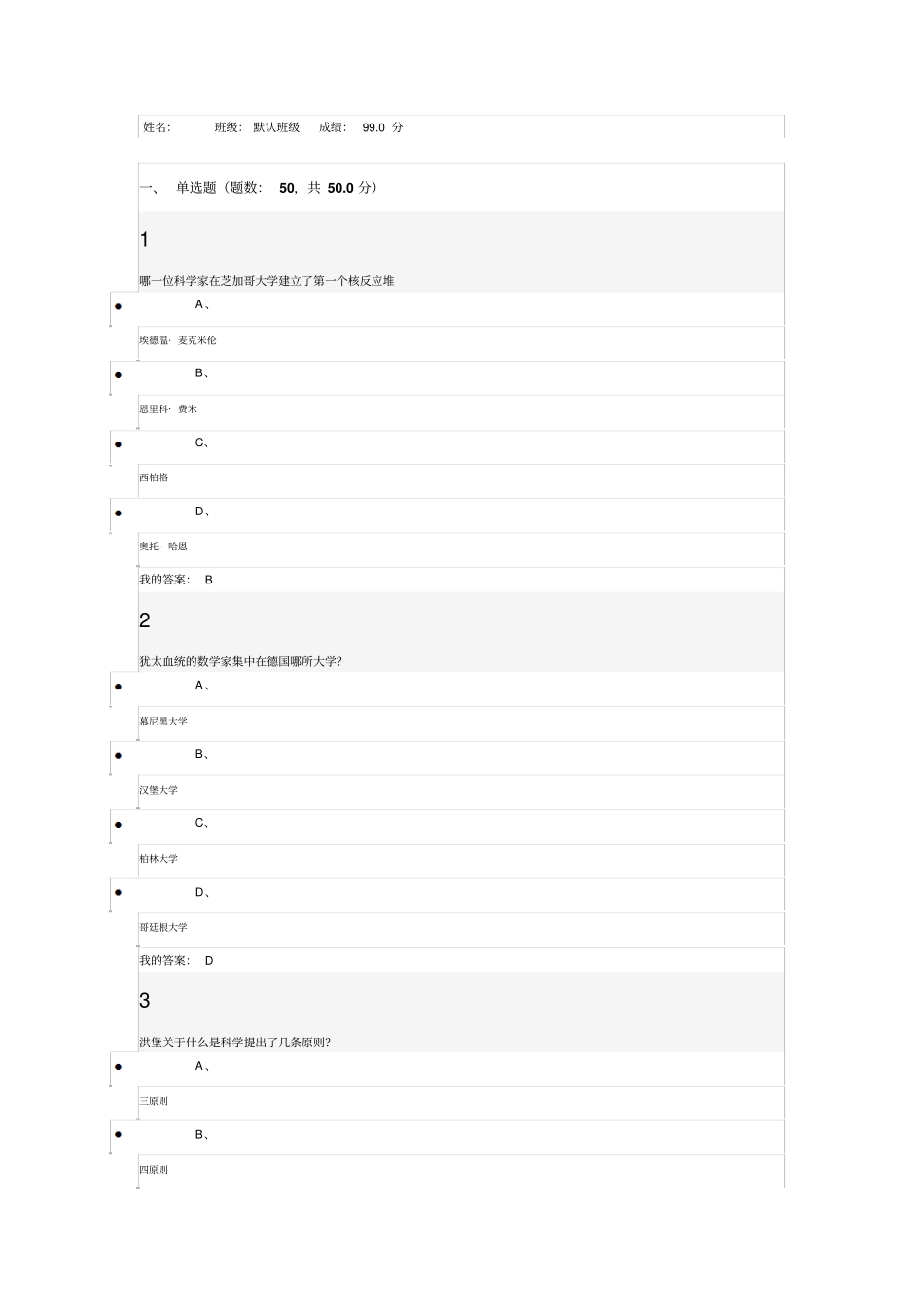 姓名: 班级: 默认班级 成绩: 99.0 分

一、 单选题（题数: 50, 共 50.0 分）

1

哪一位科学家在芝加哥大学建立了第一个核反应堆

A、

埃德温· 麦克米伦

B、

恩里科· 费米

C、

西柏格

D、

奥托· 哈恩

我的答案: B

2

犹太血统的数学家集中在德国哪所大学?

A、

慕尼黑大学

B、

汉堡大学

C、

柏林大学

D、

哥廷根大学

我的答案: D

3

洪堡关于什么是科学提出了几条原则?

A、

三原则

B、

四原则